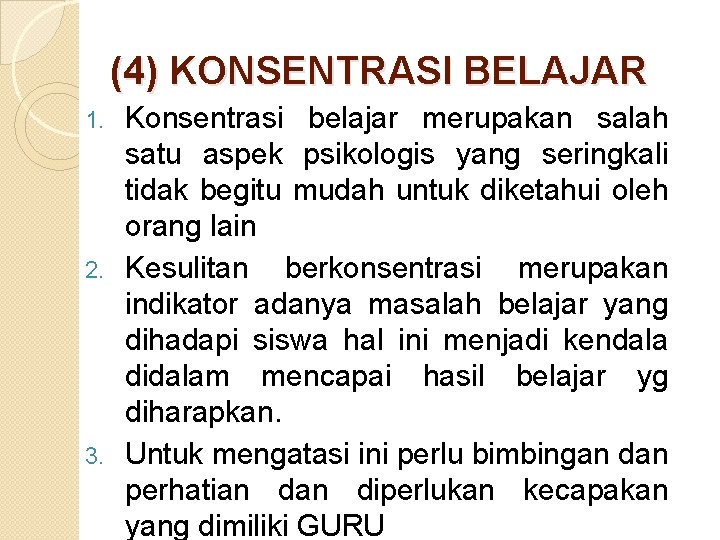 (4) KONSENTRASI BELAJAR

1. Konsentrasi belajar merupakan salah satu aspek psikologis yang seringkali tidak begitu mudah untuk diketahui oleh orang lain

2. Kesulitan berkonsentrasi merupakan indikator adanya masalah belajar yang dihadapi siswa hal ini menjadi kendala didalam mencapai hasil belajar yg diharapkan.

3. Untuk mengatasi ini perlu bimbingan dan perhatian dan diperlukan kecapakan yang dimiliki GURU